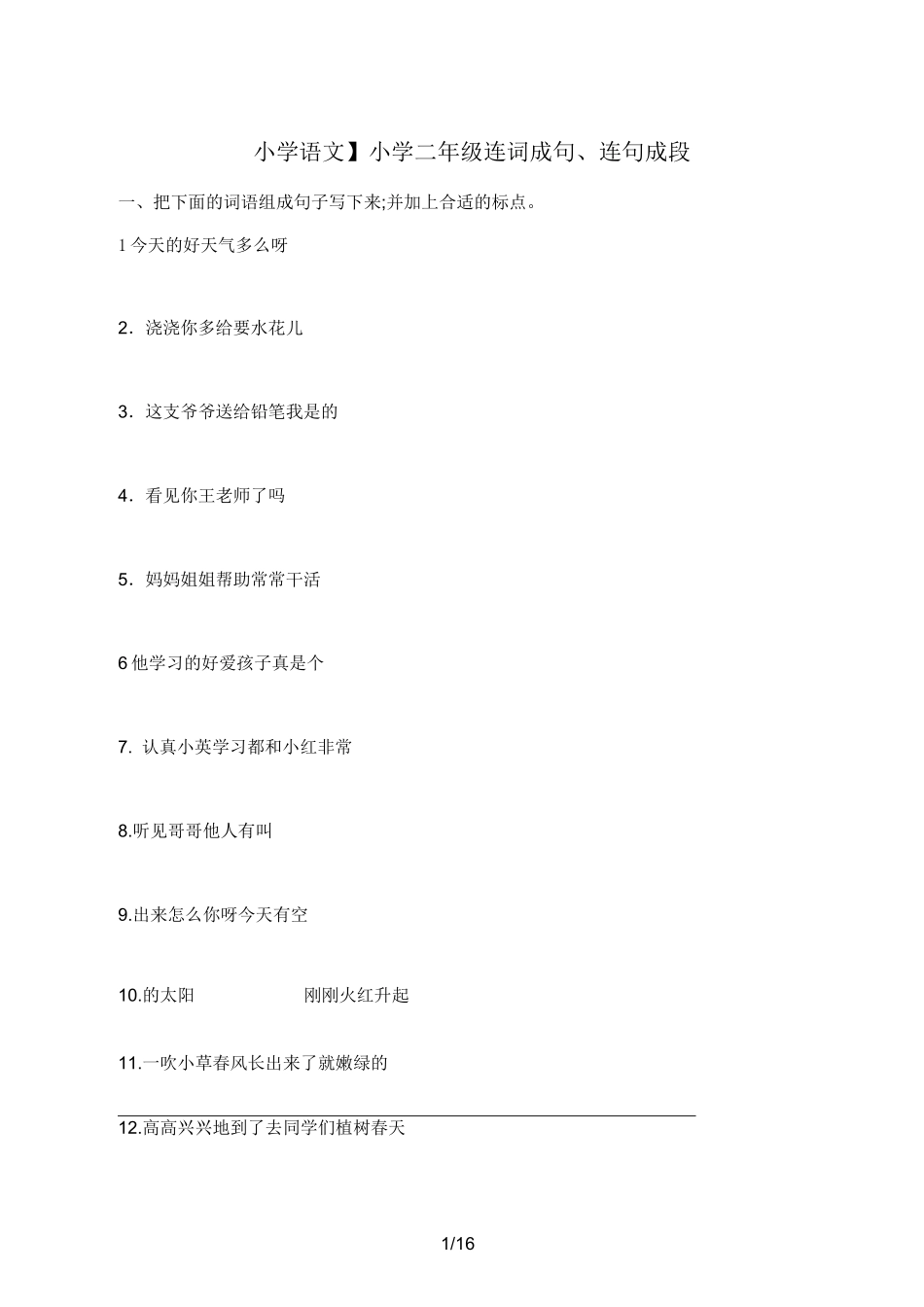 小学语文】小学二年级连词成句、连句成段

一、把下面的词语组成句子写下来;并加上合适的标点。

1 今天的好天气多么呀

2．浇浇你多给要水花儿

3．这支爷爷送给铅笔我是的

4．看见你王老师了吗

5．妈妈姐姐帮助常常干活

6 他学习的好爱孩子真是个

7. 认真小英学习都和小红非常

8.听见哥哥他人有叫

9.出来怎么你呀今天有空

10.的太阳 刚刚火红升起

11.一吹小草春风长出来了就嫩绿的

12.高高兴兴地到了去同学们植树春天

1/16